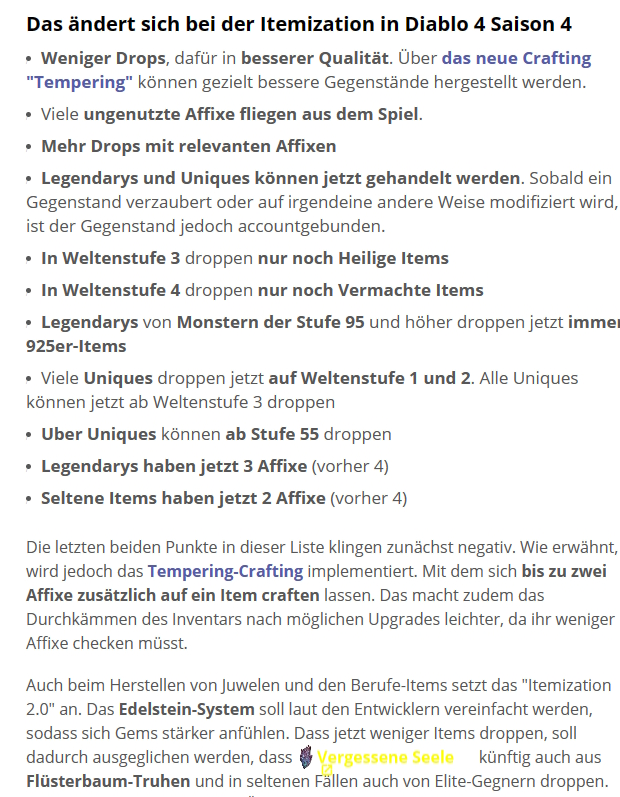 Das ändert sich bei der Itemization in Diablo 4 Saison 4

• Weniger Drops, dafür in besserer Qualität. Über das neue Crafting "Tempering" können gezielt bessere Gegenstände hergestellt werden.

• Viele ungenutzte Affixe fliegen aus dem Spiel.

• Mehr Drops mit relevanten Affixen

• Legendarys und Uniques können jetzt gehandelt werden. Sobald ein Gegenstand verzaubert oder auf irgendeine andere Weise modifiziert wird, ist der Gegenstand jedoch accountgebunden.

• In Weltenstufe 3 droppen nur noch Heilige Items

• In Weltenstufe 4 droppen nur noch Vermachte Items

• Legendarys von Monstern der Stufe 95 und höher droppen jetzt immer 925er-Items

• Viele Uniques droppen jetzt auf Weltenstufe 1 und 2. Alle Uniques können jetzt ab Weltenstufe 3 droppen

• Uber Uniques können ab Stufe 55 droppen

• Legendarys haben jetzt 3 Affixe (vorher 4)

• Seltene Items haben jetzt 2 Affixe (vorher 4)

Die letzten beiden Punkte in dieser Liste klingen zunächst negativ. Wie erwähnt, wird jedoch das Tempering-Crafting implementiert. Mit dem sich bis zu zwei Affixe zusätzlich auf ein Item craften lassen. Das macht zudem das Durchkämmen des Inventars nach möglichen Upgrades leichter, da ihr weniger Affixe checken müsst.

Auch beim Herstellen von Juwelen und den Berufe-Items setzt das "Itemization 2.0" an. Das Edelstein-System soll laut den Entwicklern vereinfacht werden, sodass sich Gems stärker anfühlen. Dass jetzt weniger Items droppen, soll dadurch ausgeglichen werden, dass Vergessene Seele künftig auch aus Flüsterbaum-Truhen und in seltenen Fällen auch von Elite-Gegnern droppen.